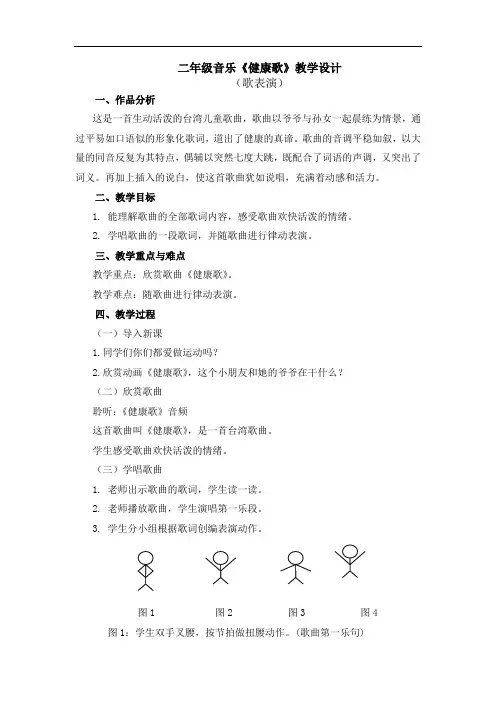 二年级音乐《健康歌》教学设计
（歌表演）

一、作品分析

这是一首生动活泼的台湾儿童歌曲，歌曲以爷爷与孙女一起晨练为情景，通过平易如口语似的形象化歌词，道出了健康的真谛。歌曲的音调平稳如叙，以大量的同音反复为其特点，偶辅以突然七度大跳，既配合了词语的声调，又突出了词义。再加上插入的说白，使这首歌曲犹如说唱，充满着动感和活力。

二、教学目标

1. 能理解歌曲的全部歌词内容，感受歌曲欢快活泼的情绪。

2. 学唱歌曲的一段歌词，并随歌曲进行律动表演。

三、教学重点与难点

教学重点：欣赏歌曲《健康歌》。

教学难点：随歌曲进行律动表演。

四、教学过程

（一）导入新课

1. 同学们你们都爱做运动吗？

2. 欣赏动画《健康歌》，这个小朋友和她的爷爷在干什么？

（二）欣赏歌曲

聆听：《健康歌》音频

这首歌曲叫《健康歌》，是一首台湾歌曲。

学生感受歌曲欢快活泼的情绪。

（三）学唱歌曲

1. 老师出示歌曲的歌词，学生读一读。

2. 老师播放歌曲，学生演唱第一乐段。

3. 学生分小组根据歌词创编表演动作。

图 1　图 2　图 3　图 4

图 1：学生双手叉腰，按节拍做扭腰动作。（歌曲第一乐句）